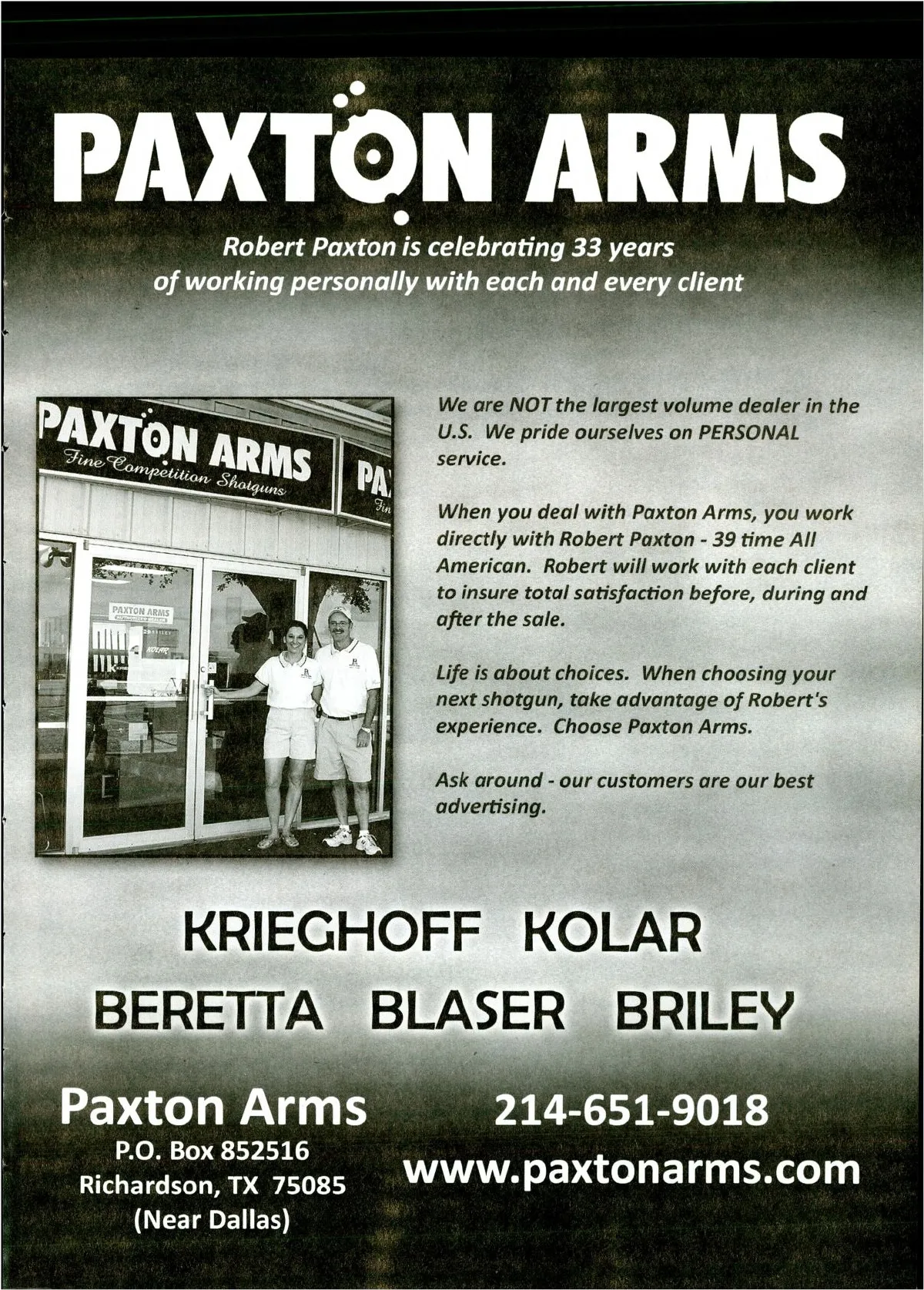 PAXTON ARMS

Robert Paxton is celebrating 33 years of working personally with each and every client

PAXTON ARMS
Fine Competition Shotguns

PAXTON ARMS

We are NOT the largest volume dealer in the U.S. We pride ourselves on PERSONAL service.

When you deal with Paxton Arms, you work directly with Robert Paxton - 39 time All American. Robert will work with each client to insure total satisfaction before, during and after the sale.

Life is about choices. When choosing your next shotgun, take advantage of Robert's experience. Choose Paxton Arms.

Ask around - our customers are our best advertising.

KRIEGHOFF KOLAR
BERETTA BLASER BRILEY

Paxton Arms
P.O. Box 852516
Richardson, TX 75085
(Near Dallas)

214-651-9018
www.paxtonarms.com